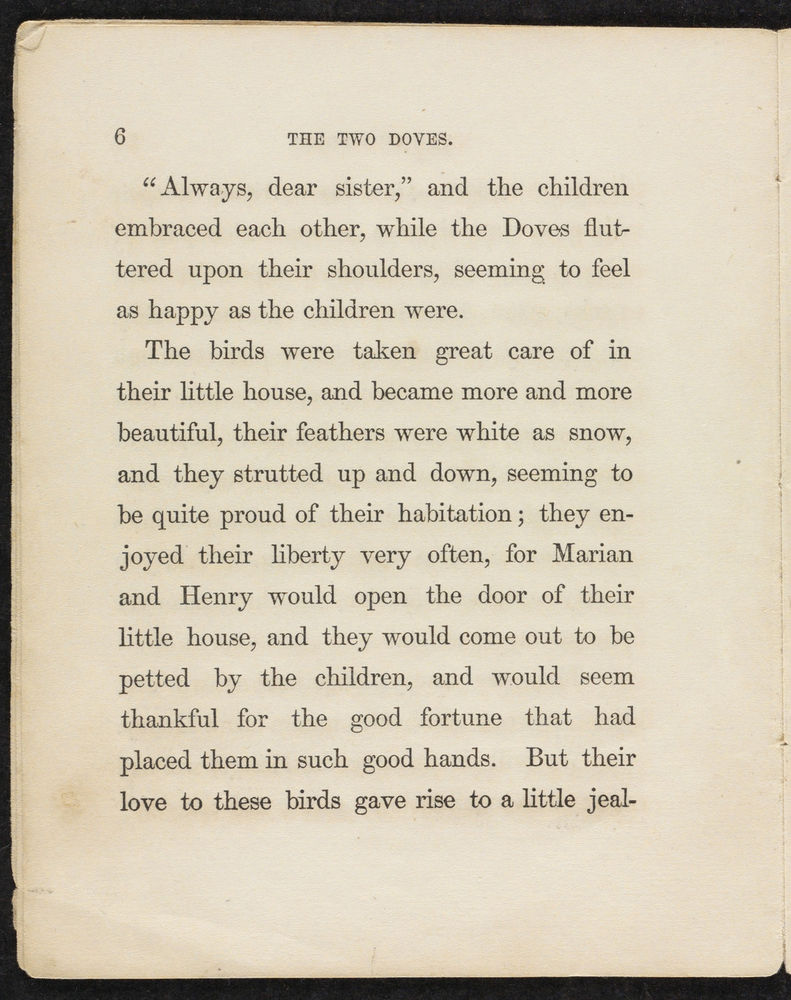 6 THE TWO DOVES.

"Always, dear sister," and the children embraced each other, while the Doves fluttered upon their shoulders, seeming to feel as happy as the children were.

The birds were taken great care of in their little house, and became more and more beautiful, their feathers were white as snow, and they strutted up and down, seeming to be quite proud of their habitation; they enjoyed their liberty very often, for Marian and Henry would open the door of their little house, and they would come out to be petted by the children, and would seem thankful for the good fortune that had placed them in such good hands. But their love to these birds gave rise to a little jeal-